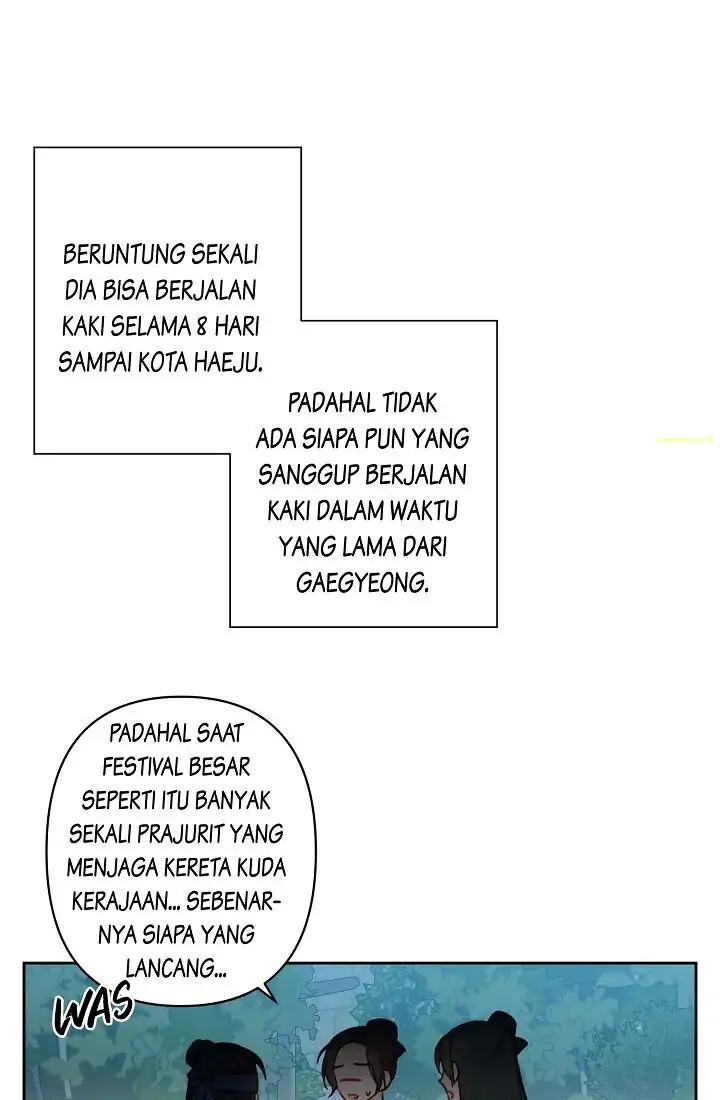 BERUNTUNG SEKALI DIA BISA BERJALAN KAKI SELAMA 8 HARI SAMPAI KOTA HAEJU.

PADAHAL TIDAK ADA SIAPA PUN YANG SANGGUP BERJALAN KAKI DALAM WAKTU YANG LAMA DARI GAEGYEONG.

PADAHAL SAAT FESTIVAL BESAR SEPERTI ITU BANYAK SEKALI PRAJURIT YANG MENJAGA KERETA KUDA KERAJAAN... SEBENARNYA SIAPA YANG LANCANG...

WAS